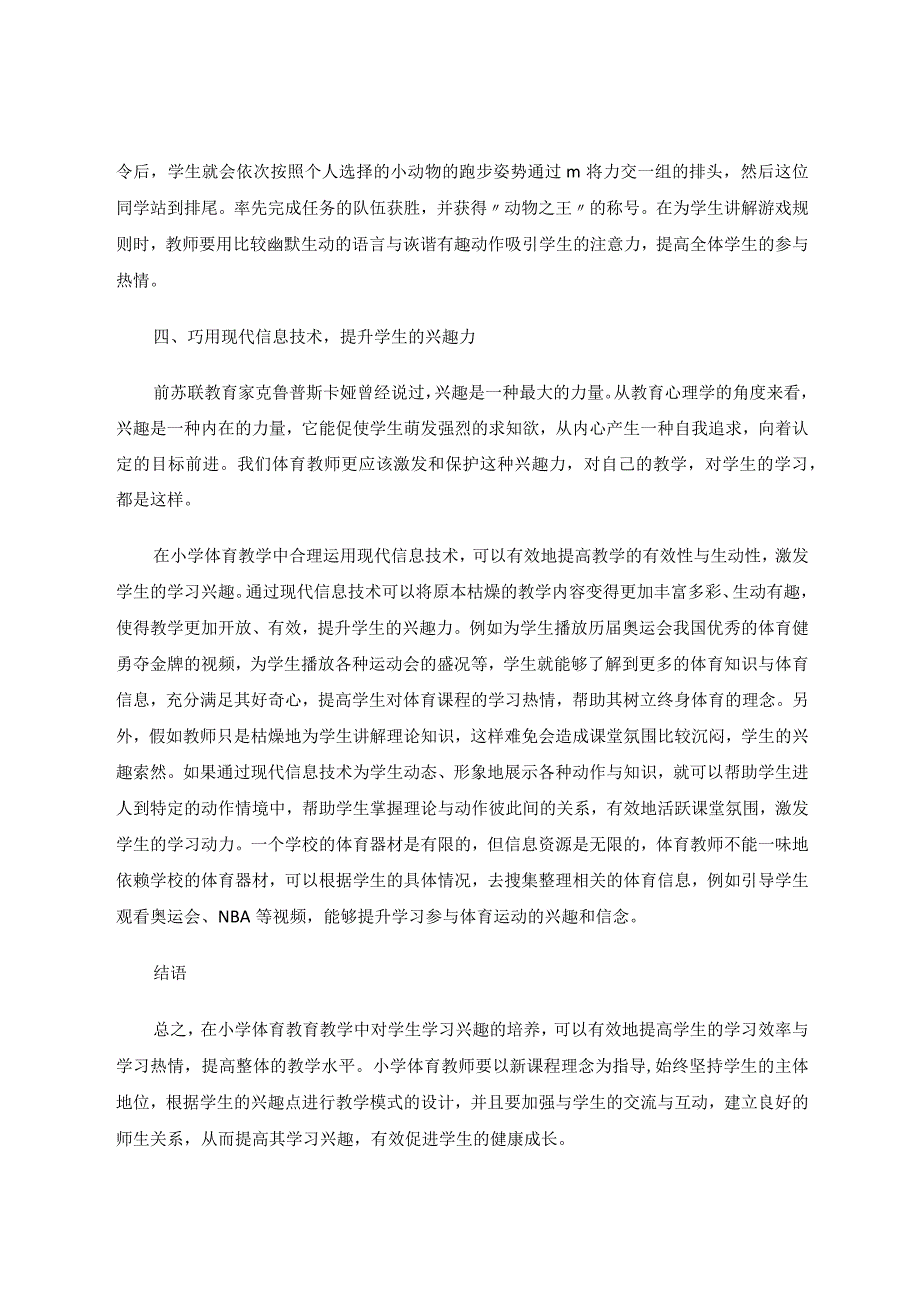 令后，学生就会依次按照个人选择的小动物的跑步姿势通过m将力交一组的排头，然后这位同学站到排尾。率先完成任务的队伍获胜，并获得〃动物之王〃的称号。在为学生讲解游戏规则时，教师要用比较幽默生动的语言与诙谐有趣动作吸引学生的注意力，提高全体学生的参与热情。

四、巧用现代信息技术，提升学生的兴趣力

前苏联教育家克鲁普斯卡娅曾经说过，兴趣是一种最大的力量。从教育心理学的角度来看，兴趣是一种内在的力量，它能促使学生萌发强烈的求知欲，从内心产生一种自我追求，向着认定的目标前进。我们体育教师更应该激发和保护这种兴趣力，对自己的教学，对学生的学习，都是这样。

在小学体育教学中合理运用现代信息技术，可以有效地提高教学的有效性与生动性，激发学生的学习兴趣。通过现代信息技术可以将原本枯燥的教学内容变得更加丰富多彩、生动有趣，使得教学更加开放、有效，提升学生的兴趣力。例如为学生播放历届奥运会我国优秀的体育健勇夺金牌的视频，为学生播放各种运动会的盛况等，学生就能够了解到更多的体育知识与体育信息，充分满足其好奇心，提高学生对体育课程的学习热情，帮助其树立终身体育的理念。另外，假如教师只是枯燥地为学生讲解理论知识，这样难免会造成课堂氛围比较沉闷，学生的兴趣索然。如果通过现代信息技术为学生动态、形象地展示各种动作与知识，就可以帮助学生进人到特定的动作情境中，帮助学生掌握理论与动作彼此间的关系，有效地活跃课堂氛围，激发学生的学习动力。一个学校的体育器材是有限的，但信息资源是无限的，体育教师不能一味地依赖学校的体育器材，可以根据学生的具体情况，去搜集整理相关的体育信息，例如引导学生观看奥运会、NBA等视频，能够提升学习参与体育运动的兴趣和信念。

结语

总之，在小学体育教育教学中对学生学习兴趣的培养，可以有效地提高学生的学习效率与学习热情，提高整体的教学水平。小学体育教师要以新课程理念为指导，始终坚持学生的主体地位，根据学生的兴趣点进行教学模式的设计，并且要加强与学生的交流与互动，建立良好的师生关系，从而提高其学习兴趣，有效促进学生的健康成长。